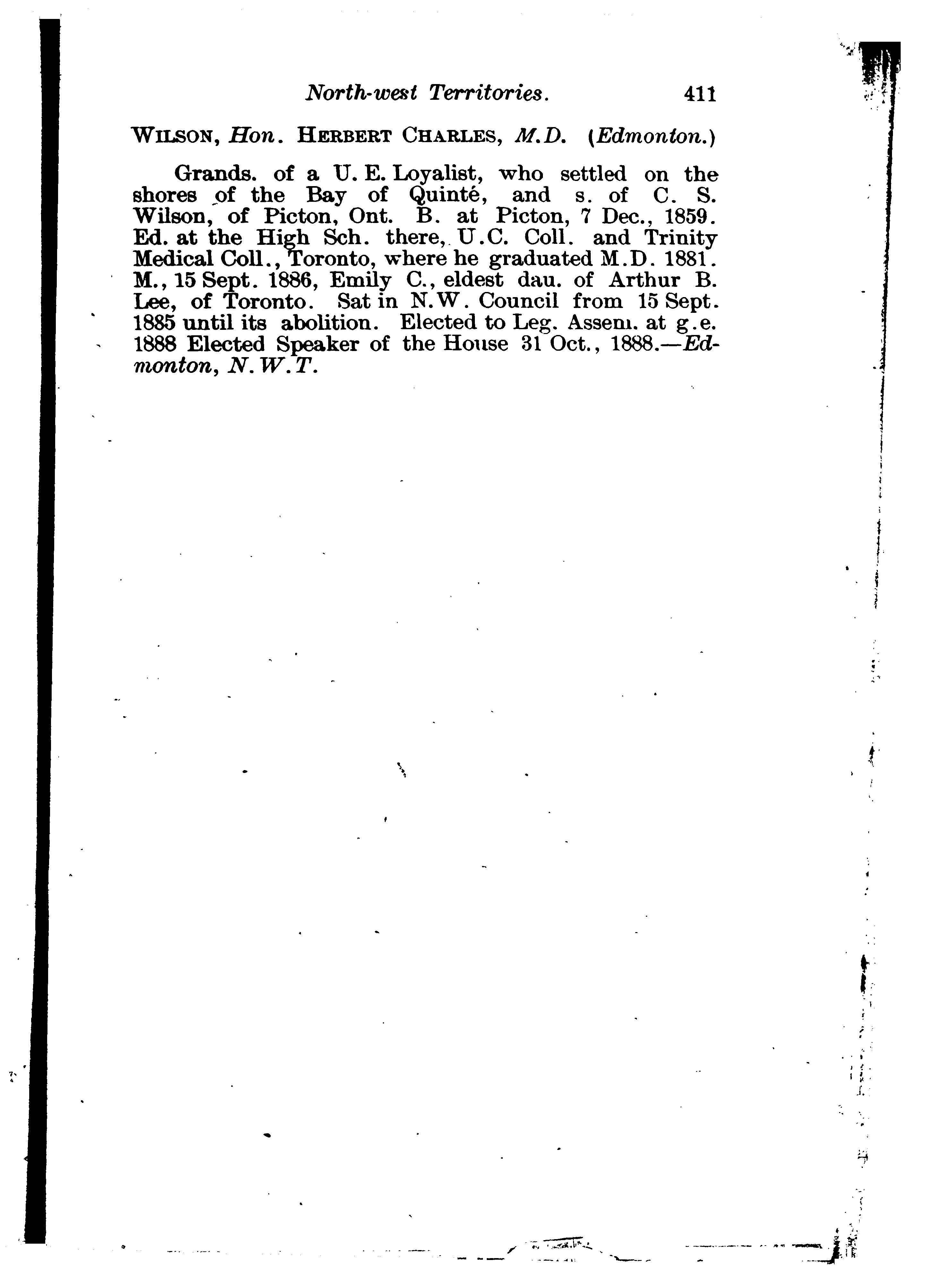 North-west Territories. 411

WILSON, Hon. HERBERT CHARLES, M.D. (Edmonton.)

Grands. of a U. E. Loyalist, who settled on the shores of the Bay of Quinté, and s. of C. S. Wilson, of Picton, Ont. B. at Picton, 7 Dec., 1859. Ed. at the High Sch. there, U.C. Coll. and Trinity Medical Coll., Toronto, where he graduated M.D. 1881. M., 15 Sept. 1886, Emily C., eldest dau. of Arthur B. Lee, of Toronto. Sat in N.W. Council from 15 Sept. 1885 until its abolition. Elected to Leg. Assem. at g.e. 1888 Elected Speaker of the House 31 Oct., 1888.—Edmonton, N.W.T.